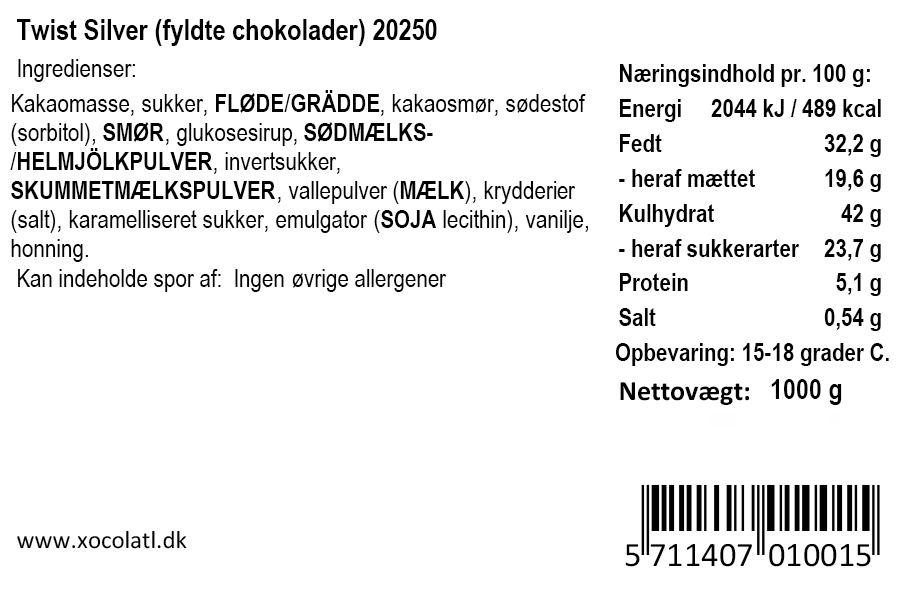 Twist Silver (fyldte chokolader) 20250

Ingredienser:

Kakaomasse, sukker, FLØDE/GRÄDDE, kakaosmør, sødestof (sorbitol), SMØR, glukosesirup, SØDMÆLKS-/HELMJÖLKPULVER, invertsukker, SKUMMETMÆLKSPULVER, vallepulver (MÆLK), krydderier (salt), karamelliseret sukker, emulgator (SOJA lecithin), vanilje, honning.

Kan indeholde spor af: Ingen øvrige allergener

Næringsindhold pr. 100 g:
Energi 2044 kJ / 489 kcal
Fedt 32,2 g
- heraf mættet 19,6 g
Kulhydrat 42 g
- heraf sukkerarter 23,7 g
Protein 5,1 g
Salt 0,54 g
Opbevaring: 15-18 grader C.
Nettovægt: 1000 g

www.xocolatl.dk

5 711407 010015